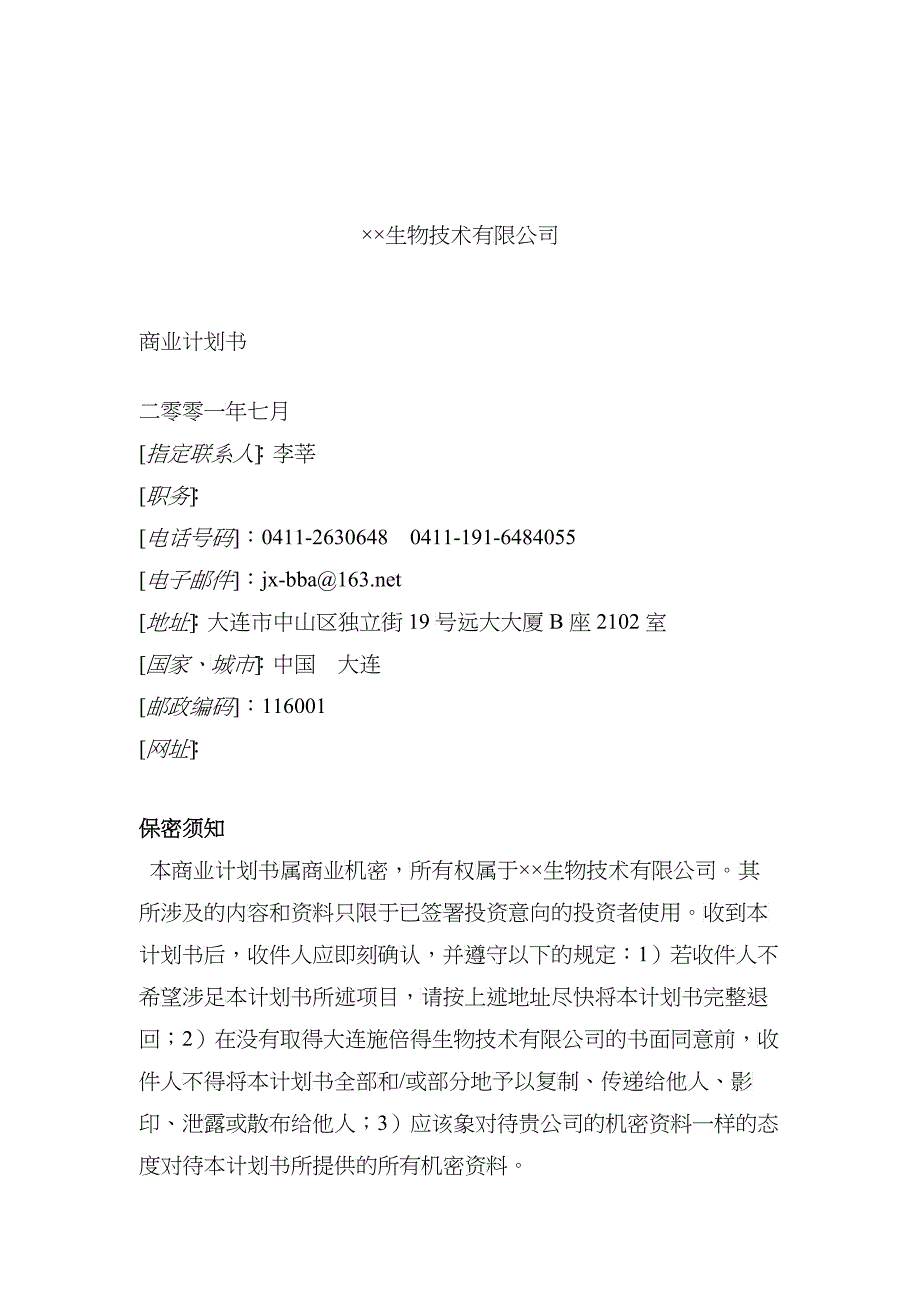 ××生物技术有限公司

商业计划书

二零零一年七月

[指定联系人]: 李莘

[职务]:

[电话号码]：0411-2630648　0411-191-6484055

[电子邮件]：jx-bba@163.net

[地址]: 大连市中山区独立街 19 号远大大厦 B 座 2102 室

[国家、城市]: 中国　大连

[邮政编码]：116001

[网址]:

保密须知

本商业计划书属商业机密，所有权属于××生物技术有限公司。其所涉及的内容和资料只限于已签署投资意向的投资者使用。收到本计划书后，收件人应即刻确认，并遵守以下的规定：1）若收件人不希望涉足本计划书所述项目，请按上述地址尽快将本计划书完整退回；2）在没有取得大连施倍得生物技术有限公司的书面同意前，收件人不得将本计划书全部和/或部分地予以复制、传递给他人、影印、泄露或散布给他人；3）应该象对待贵公司的机密资料一样的态度对待本计划书所提供的所有机密资料。